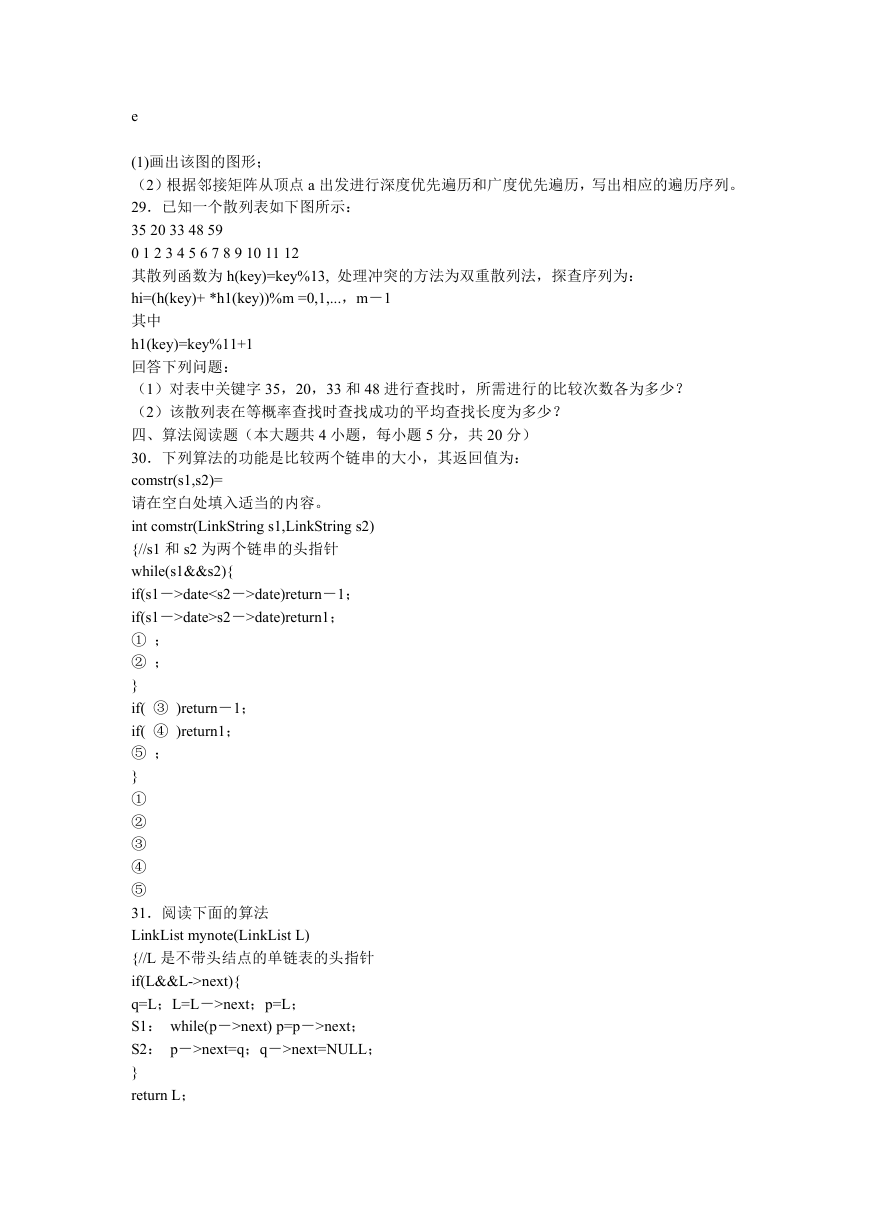 e

(1)画出该图的图形；
（2）根据邻接矩阵从顶点 a 出发进行深度优先遍历和广度优先遍历，写出相应的遍历序列。
29．已知一个散列表如下图所示：
35 20 33 48 59
0 1 2 3 4 5 6 7 8 9 10 11 12
其散列函数为 h(key)=key%13, 处理冲突的方法为双重散列法，探查序列为：
hi=(h(key)+ *h1(key))%m =0,1,...，m－1
其中
h1(key)=key%11+1
回答下列问题：
（1）对表中关键字 35，20，33 和 48 进行查找时，所需进行的比较次数各为多少？
（2）该散列表在等概率查找时查找成功的平均查找长度为多少？
四、算法阅读题（本大题共 4 小题，每小题 5 分，共 20 分）
30．下列算法的功能是比较两个链串的大小，其返回值为：
comstr(s1,s2)=
请在空白处填入适当的内容。
int comstr(LinkString s1,LinkString s2)
{//s1 和 s2 为两个链串的头指针
while(s1&&s2){
if(s1－>date<s2－>date)return－1；
if(s1－>date>s2－>date)return1；
① ；
② ；
}
if( ③ )return－1；
if( ④ )return1；
⑤ ；
}
①
②
③
④
⑤
31．阅读下面的算法
LinkList mynote(LinkList L)
{//L 是不带头结点的单链表的头指针
if(L&&L->next){
q=L；L=L－>next；p=L；
S1： while(p－>next) p=p－>next；
S2： p－>next=q；q－>next=NULL；
}
return L；